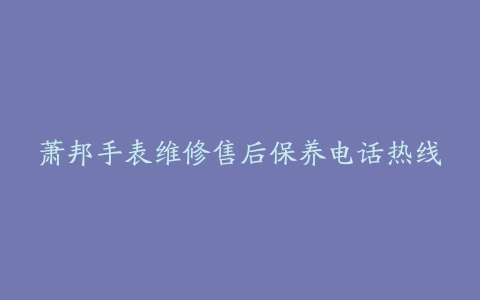 萧邦手表维修售后保养电话热线